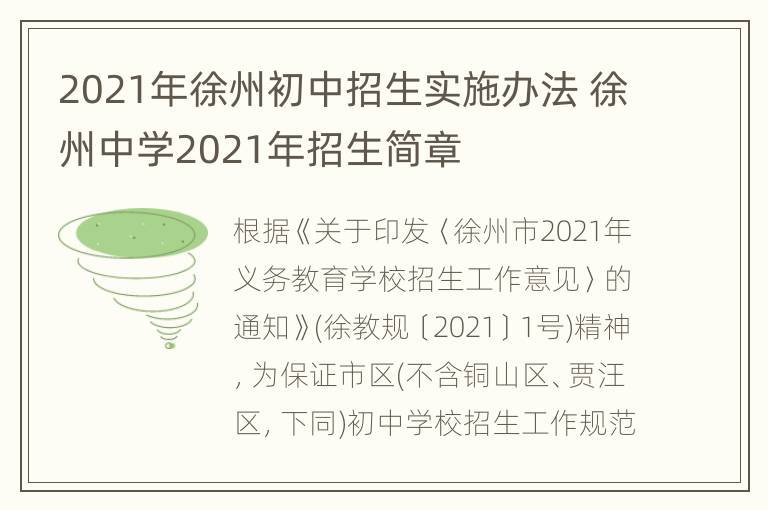 2021年徐州初中招生实施办法 徐州中学2021年招生简章

根据《关于印发〈徐州市2021年义务教育学校招生工作意见〉的通知》(徐教规〔2021〕1号)精神, 为保证市区(不含铜山区、贾汪区, 下同)初中学校招生工作规范